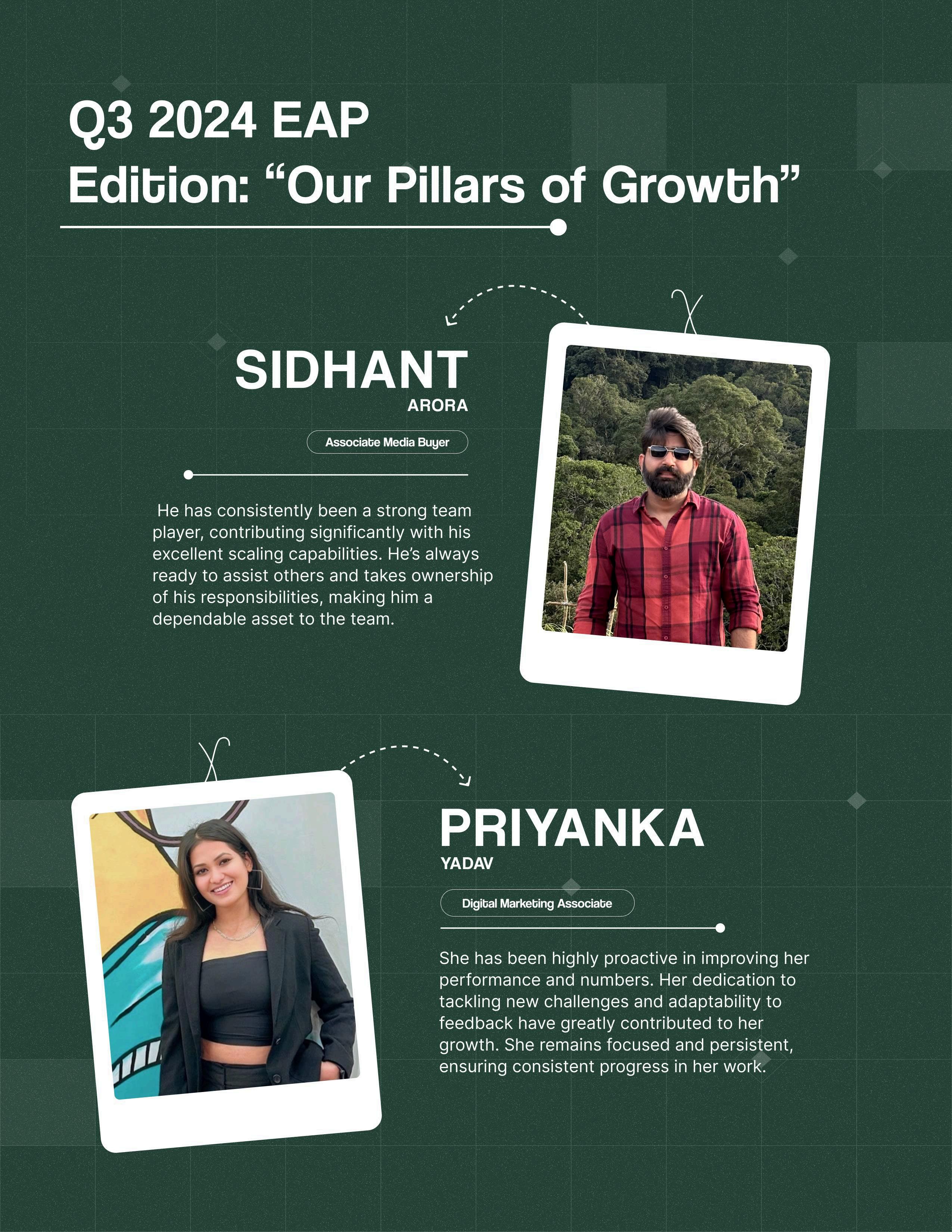 Q3 2024 EAP
Edition: "Our Pillars of Growth"

SIDHANT
ARORA

Associate Media Buyer

He has consistently been a strong team player, contributing significantly with his excellent scaling capabilities. He's always ready to assist others and takes ownership of his responsibilities, making him a dependable asset to the team.

PRIYANKA
YADAV

Digital Marketing Associate

She has been highly proactive in improving her performance and numbers. Her dedication to tackling new challenges and adaptability to feedback have greatly contributed to her growth. She remains focused and persistent, ensuring consistent progress in her work.